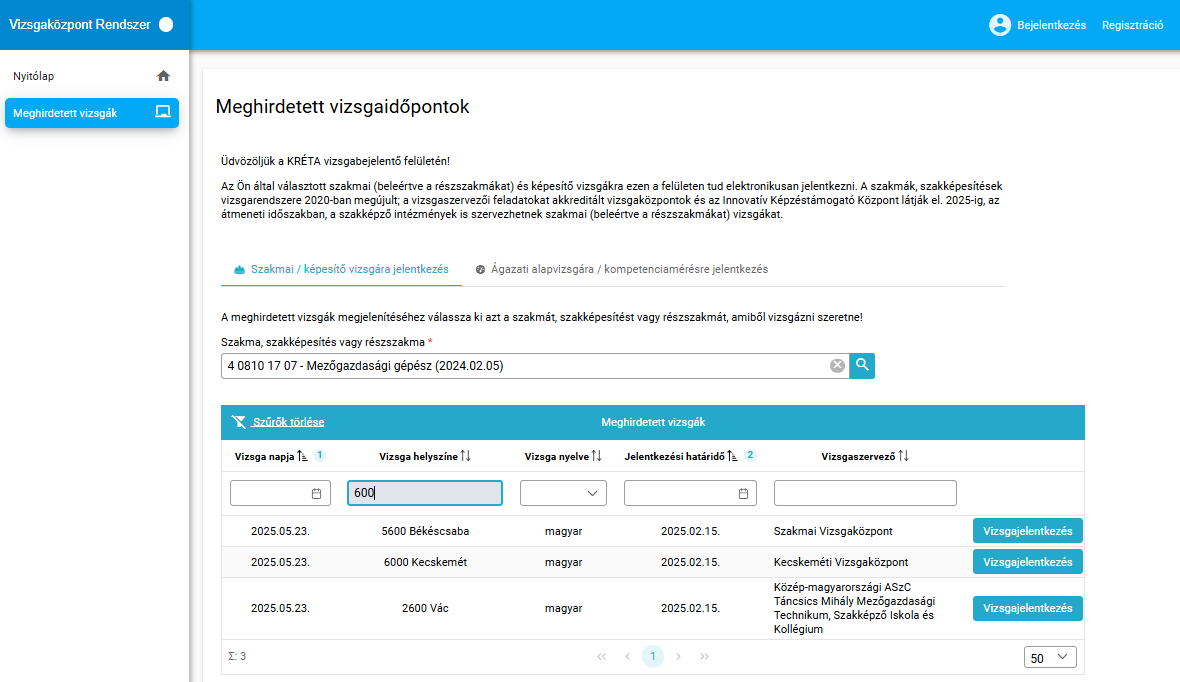 Vizsgaközpont Rendszer

Bejelentkezés Regisztráció

Nyitólap

Meghirdetett vizsgák

Meghirdetett vizsgaidőpontok

Üdvözöljük a KRÉTA vizsgabejelentő felületén!

Az Ön által választott szakmai (beleértve a részszakmákat) és képesítő vizsgákra ezen a felületen tud elektronikusan jelentkezni. A szakmák, szakképesítések vizsgarendszere 2020-ban megújult; a vizsgaszervezői feladatokat akkreditált vizsgaközpontok és az Innovatív Képzéstámogató Központ látják el. 2025-ig, az átmeneti időszakban, a szakképző intézmények is szervezhetnek szakmai (beleértve a részszakmákat) vizsgákat.

Szakmai / képesítő vizsgára jelentkezés

Ágazati alapvizsgára / kompetenciamérésre jelentkezés

A meghirdetett vizsgák megjelenítéséhez válassza ki azt a szakmát, szakképesítést vagy részszakmát, amiből vizsgázni szeretne!

Szakma, szakképesítés vagy részszakma *

4 0810 17 07 - Mezőgazdasági gépész (2024.02.05)

Szűrők törlése

Meghirdetett vizsgák

| Vizsga napja 1 | Vizsga helyszíne | Vizsga nyelve | Jelentkezési határidő 2 | Vizsgaszervező | |
|---|---|---|---|---|---|
| | 600 | | | | |
| 2025.05.23. | 5600 Békéscsaba | magyar | 2025.02.15. | Szakmai Vizsgaközpont | Vizsgajelentkezés |
| 2025.05.23. | 6000 Kecskemét | magyar | 2025.02.15. | Kecskeméti Vizsgaközpont | Vizsgajelentkezés |
| 2025.05.23. | 2600 Vác | magyar | 2025.02.15. | Közép-magyarországi ASzC Táncsics Mihály Mezőgazdasági Technikum, Szakképző Iskola és Kollégium | Vizsgajelentkezés |

Σ: 3

1

50